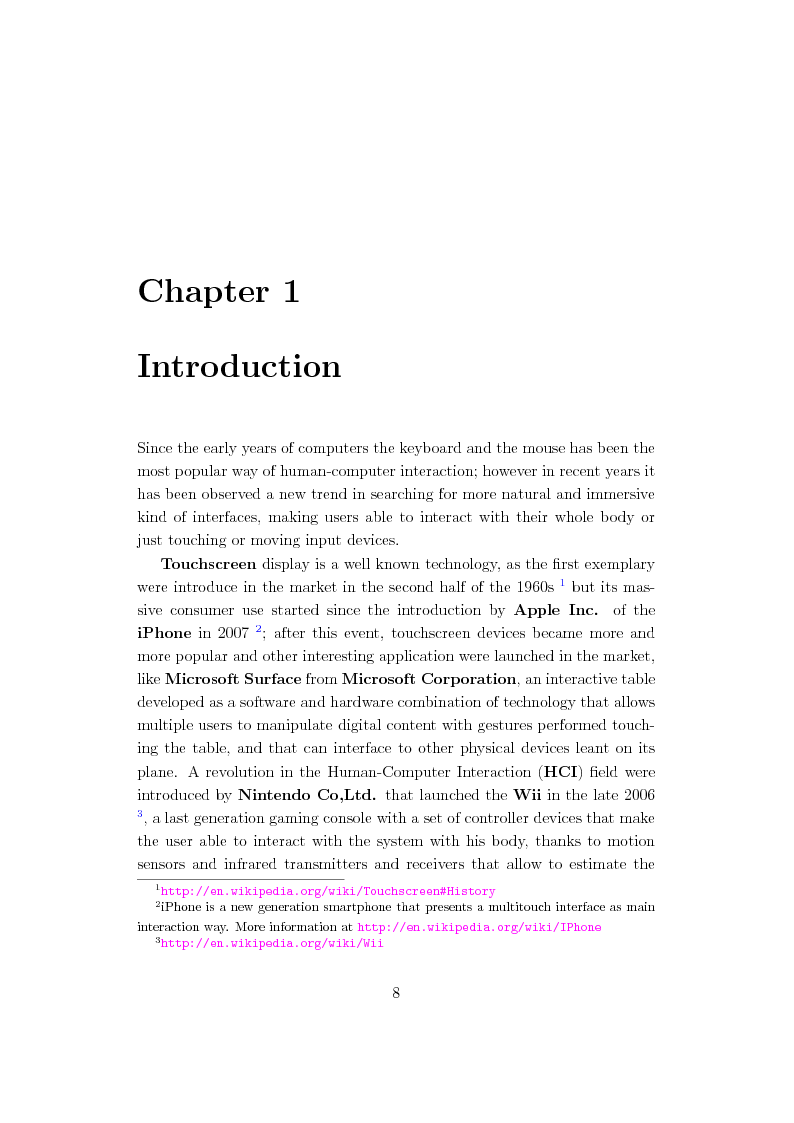 Chapter 1

Introduction

Since the early years of computers the keyboard and the mouse has been the most popular way of human-computer interaction; however in recent years it has been observed a new trend in searching for more natural and immersive kind of interfaces, making users able to interact with their whole body or just touching or moving input devices.

Touchscreen display is a well known technology, as the first exemplary were introduce in the market in the second half of the 1960s $^1$ but its massive consumer use started since the introduction by Apple Inc. of the iPhone in 2007 $^2$; after this event, touchscreen devices became more and more popular and other interesting application were launched in the market, like Microsoft Surface from Microsoft Corporation, an interactive table developed as a software and hardware combination of technology that allows multiple users to manipulate digital content with gestures performed touching the table, and that can interface to other physical devices leant on its plane. A revolution in the Human-Computer Interaction (HCI) field were introduced by Nintendo Co,Ltd. that launched the Wii in the late 2006 $^3$, a last generation gaming console with a set of controller devices that make the user able to interact with the system with his body, thanks to motion sensors and infrared transmitters and receivers that allow to estimate the

$^1$http://en.wikipedia.org/wiki/Touchscreen#History
$^2$iPhone is a new generation smartphone that presents a multitouch interface as main interaction way. More information at http://en.wikipedia.org/wiki/IPhone
$^3$http://en.wikipedia.org/wiki/Wii

8